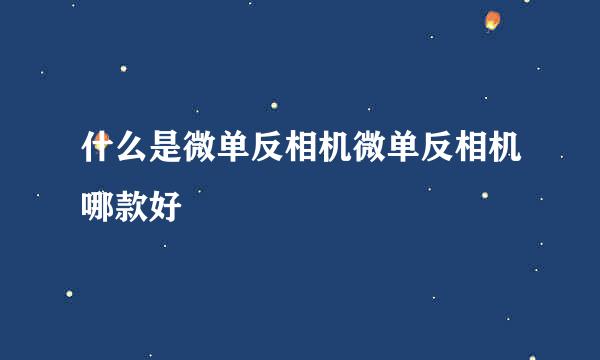 什么是微单反相机微单反相机哪款好